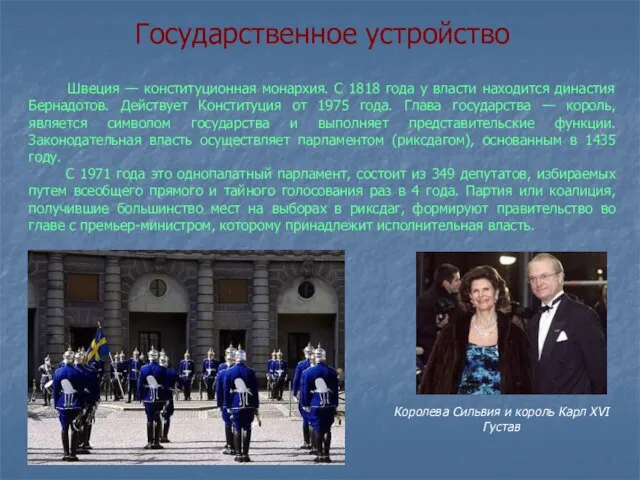 Государственное устройство

Швеция — конституционная монархия. С 1818 года у власти находится династия Бернадотов. Действует Конституция от 1975 года. Глава государства — король, является символом государства и выполняет представительские функции. Законодательная власть осуществляет парламентом (риксдагом), основанным в 1435 году.

С 1971 года это однопалатный парламент, состоит из 349 депутатов, избираемых путем всеобщего прямого и тайного голосования раз в 4 года. Партия или коалиция, получившие большинство мест на выборах в риксдаг, формируют правительство во главе с премьер-министром, которому принадлежит исполнительная власть.

Королева Сильвия и король Карл XVI Густав